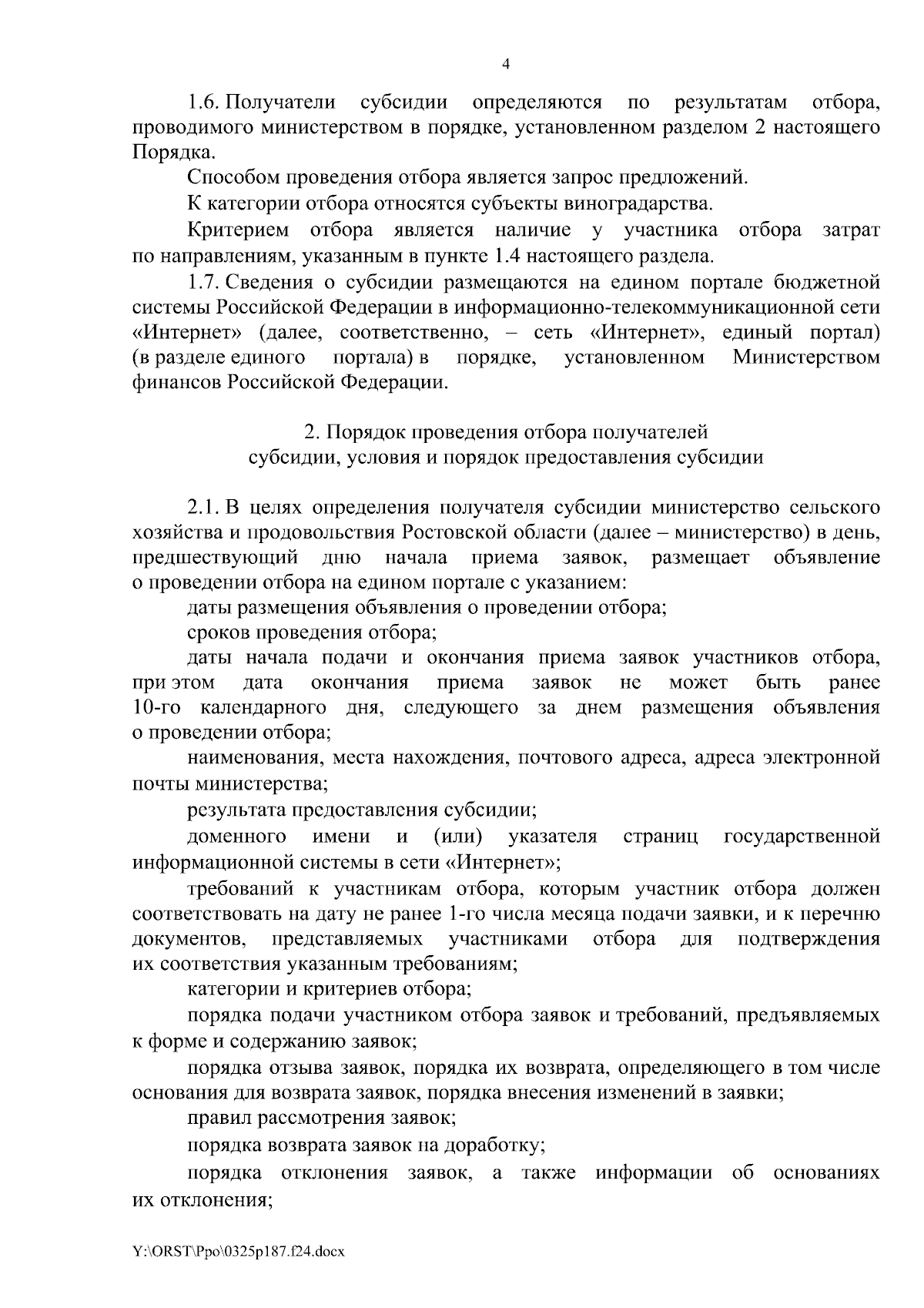 4

1.6. Получатели субсидии определяются по результатам отбора, проводимого министерством в порядке, установленном разделом 2 настоящего Порядка.

Способом проведения отбора является запрос предложений.

К категории отбора относятся субъекты виноградарства.

Критерием отбора является наличие у участника отбора затрат по направлениям, указанным в пункте 1.4 настоящего раздела.

1.7. Сведения о субсидии размещаются на едином портале бюджетной системы Российской Федерации в информационно-телекоммуникационной сети «Интернет» (далее, соответственно, – сеть «Интернет», единый портал) (в разделе единого портала) в порядке, установленном Министерством финансов Российской Федерации.

2. Порядок проведения отбора получателей субсидии, условия и порядок предоставления субсидии

2.1. В целях определения получателя субсидии министерство сельского хозяйства и продовольствия Ростовской области (далее – министерство) в день, предшествующий дню начала приема заявок, размещает объявление о проведении отбора на едином портале с указанием:

даты размещения объявления о проведении отбора;

сроков проведения отбора;

даты начала подачи и окончания приема заявок участников отбора, при этом дата окончания приема заявок не может быть ранее 10-го календарного дня, следующего за днем размещения объявления о проведении отбора;

наименования, места нахождения, почтового адреса, адреса электронной почты министерства;

результата предоставления субсидии;

доменного имени и (или) указателя страниц государственной информационной системы в сети «Интернет»;

требований к участникам отбора, которым участник отбора должен соответствовать на дату не ранее 1-го числа месяца подачи заявки, и к перечню документов, представляемых участниками отбора для подтверждения их соответствия указанным требованиям;

категории и критериев отбора;

порядка подачи участником отбора заявок и требований, предъявляемых к форме и содержанию заявок;

порядка отзыва заявок, порядка их возврата, определяющего в том числе основания для возврата заявок, порядка внесения изменений в заявки;

правил рассмотрения заявок;

порядка возврата заявок на доработку;

порядка отклонения заявок, а также информации об основаниях их отклонения;

Y:\ORST\Ppo\0325p187.f24.docx